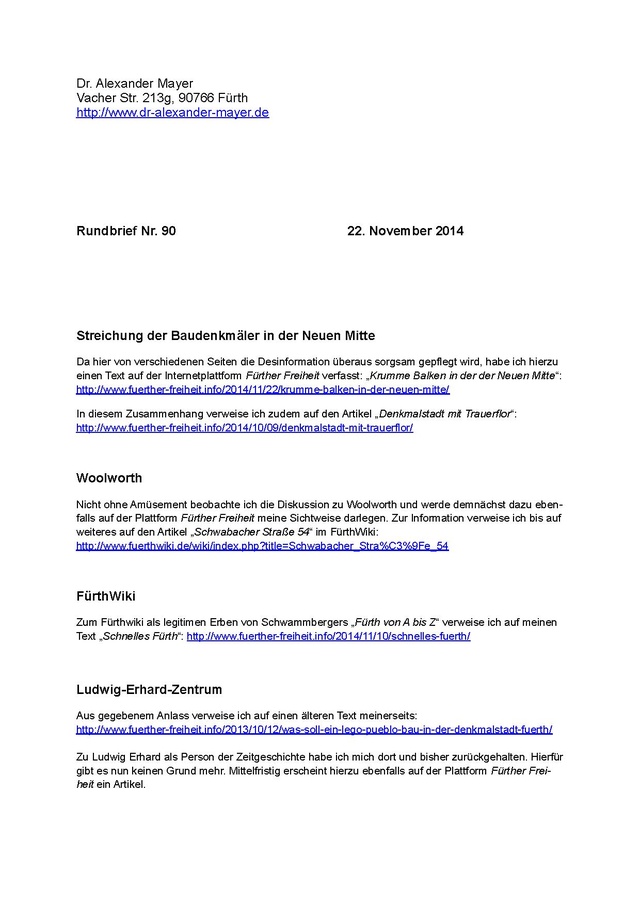 Dr. Alexander Mayer
Vacher Str. 213g, 90766 Fürth
http://www.dr-alexander-mayer.de

Rundbrief Nr. 90 22. November 2014

Streichung der Baudenkmäler in der Neuen Mitte

Da hier von verschiedenen Seiten die Desinformation überaus sorgsam gepflegt wird, habe ich hierzu einen Text auf der Internetplattform Fürther Freiheit verfasst: „Krumme Balken in der der Neuen Mitte“: http://www.fuerther-freiheit.info/2014/11/22/krumme-balken-in-der-neuen-mitte/

In diesem Zusammenhang verweise ich zudem auf den Artikel „Denkmalstadt mit Trauerflor“: http://www.fuerther-freiheit.info/2014/10/09/denkmalstadt-mit-trauerflor/

Woolworth

Nicht ohne Amüsement beobachte ich die Diskussion zu Woolworth und werde demnächst dazu ebenfalls auf der Plattform Fürther Freiheit meine Sichtweise darlegen. Zur Information verweise ich bis auf weiteres auf den Artikel „Schwabacher Straße 54“ im FürthWiki: http://www.fuerthwiki.de/wiki/index.php?title=Schwabacher_Stra%C3%9Fe_54

FürthWiki

Zum Fürthwiki als legitimen Erben von Schwammbergers „Fürth von A bis Z“ verweise ich auf meinen Text „Schnelles Fürth“: http://www.fuerther-freiheit.info/2014/11/10/schnelles-fuerth/

Ludwig-Erhard-Zentrum

Aus gegebenem Anlass verweise ich auf einen älteren Text meinerseits: http://www.fuerther-freiheit.info/2013/10/12/was-soll-ein-lego-pueblo-bau-in-der-denkmalstadt-fuerth/

Zu Ludwig Erhard als Person der Zeitgeschichte habe ich mich dort und bisher zurückgehalten. Hierfür gibt es nun keinen Grund mehr. Mittelfristig erscheint hierzu ebenfalls auf der Plattform Fürther Freiheit ein Artikel.